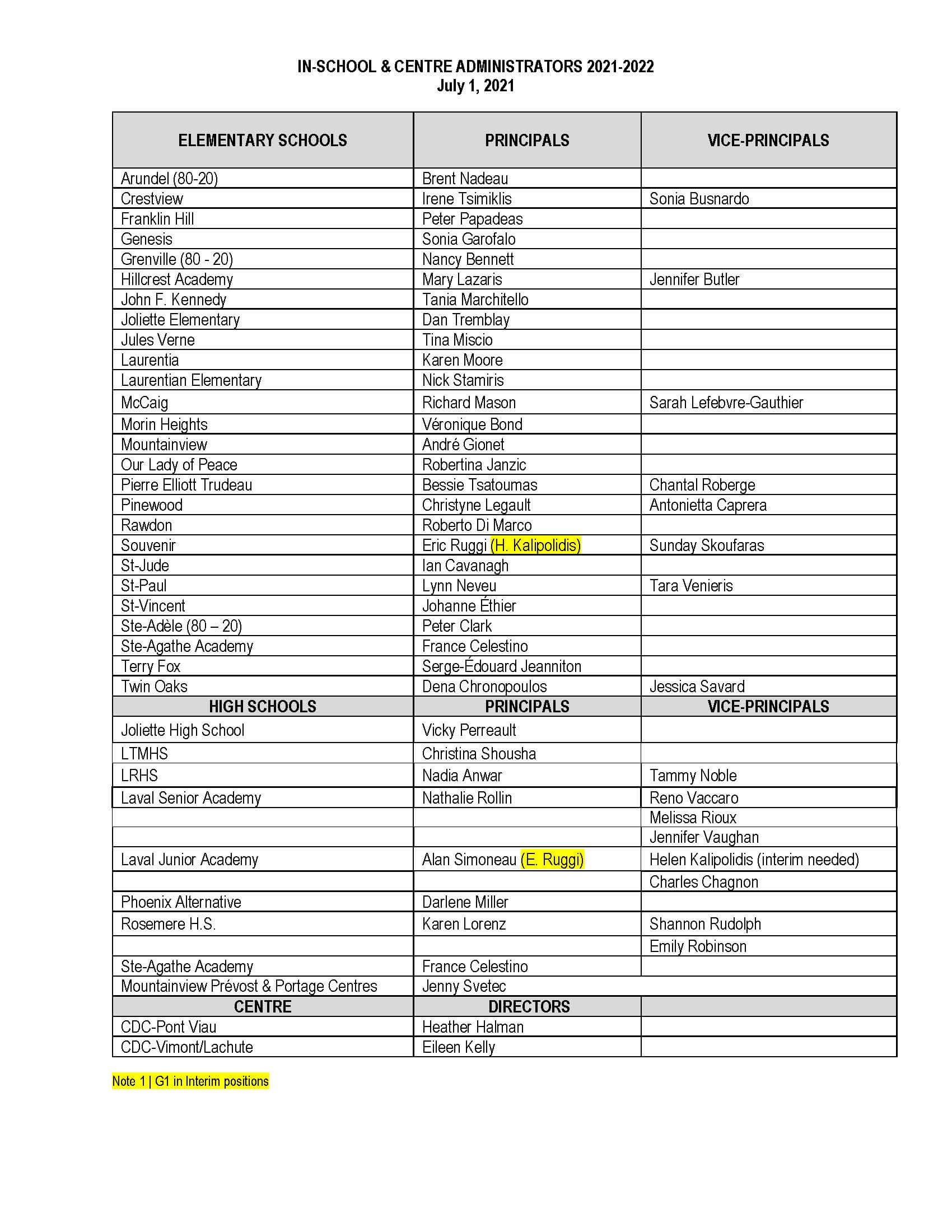 IN-SCHOOL & CENTRE ADMINISTRATORS 2021-2022
July 1, 2021

| ELEMENTARY SCHOOLS | PRINCIPALS | VICE-PRINCIPALS |
|---|---|---|
| Arundel (80-20) | Brent Nadeau | |
| Crestview | Irene Tsimiklis | Sonia Busnardo |
| Franklin Hill | Peter Papadeas | |
| Genesis | Sonia Garofalo | |
| Grenville (80 - 20) | Nancy Bennett | |
| Hillcrest Academy | Mary Lazaris | Jennifer Butler |
| John F. Kennedy | Tania Marchitello | |
| Joliette Elementary | Dan Tremblay | |
| Jules Verne | Tina Miscio | |
| Laurentia | Karen Moore | |
| Laurentian Elementary | Nick Stamiris | |
| McCaig | Richard Mason | Sarah Lefebvre-Gauthier |
| Morin Heights | Véronique Bond | |
| Mountainview | André Gionet | |
| Our Lady of Peace | Robertina Janzic | |
| Pierre Elliott Trudeau | Bessie Tsatoumas | Chantal Roberge |
| Pinewood | Christyne Legault | Antonietta Caprera |
| Rawdon | Roberto Di Marco | |
| Souvenir | Eric Ruggi (H. Kalipolidis) | Sunday Skoufaras |
| St-Jude | Ian Cavanagh | |
| St-Paul | Lynn Neveu | Tara Venieris |
| St-Vincent | Johanne Éthier | |
| Ste-Adèle (80 – 20) | Peter Clark | |
| Ste-Agathe Academy | France Celestino | |
| Terry Fox | Serge-Édouard Jeanniton | |
| Twin Oaks | Dena Chronopoulos | Jessica Savard |
| HIGH SCHOOLS | PRINCIPALS | VICE-PRINCIPALS |
| Joliette High School | Vicky Perreault | |
| LTMHS | Christina Shousha | |
| LRHS | Nadia Anwar | Tammy Noble |
| Laval Senior Academy | Nathalie Rollin | Reno Vaccaro |
| | | Melissa Rioux |
| | | Jennifer Vaughan |
| Laval Junior Academy | Alan Simoneau (E. Ruggi) | Helen Kalipolidis (interim needed) |
| | | Charles Chagnon |
| Phoenix Alternative | Darlene Miller | |
| Rosemere H.S. | Karen Lorenz | Shannon Rudolph |
| | | Emily Robinson |
| Ste-Agathe Academy | France Celestino | |
| Mountainview Prévost & Portage Centres | Jenny Svetec | |
| CENTRE | DIRECTORS | |
| CDC-Pont Viau | Heather Halman | |
| CDC-Vimont/Lachute | Eileen Kelly | |

Note 1 | G1 in Interim positions